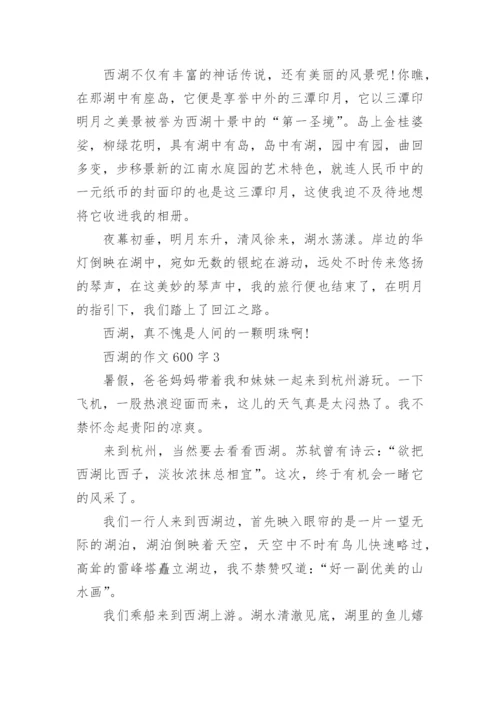 西湖不仅有丰富的神话传说，还有美丽的风景呢！你瞧，在那湖中有座岛，它便是享誉中外的三潭印月，它以三潭印明月之美景被誉为西湖十景中的“第一圣境”。岛上金桂婆娑，柳绿花明，具有湖中有岛，岛中有湖，园中有园，曲回多变，步移景新的江南水庭园的艺术特色，就连人民币中的一元纸币的封面印的也是这三潭印月，这使我迫不及待地想将它收进我的相册。

夜幕初垂，明月东升，清风徐来，湖水荡漾。岸边的华灯倒映在湖中，宛如无数的银蛇在游动，远处不时传来悠扬的琴声，在这美妙的琴声中，我的旅行便也结束了，在明月的指引下，我们踏上了回江之路。

西湖，真不愧是人间的一颗明珠啊！

西湖的作文 600 字 3

暑假，爸爸妈妈带着我和妹妹一起来到杭州游玩。一下飞机，一股热浪迎面而来，这儿的天气真是太闷热了。我不禁怀念起贵阳的凉爽。

来到杭州，当然要去看看西湖。苏轼曾有诗云：“欲把西湖比西子，淡妆浓抹总相宜”。这次，终于有机会一睹它的风采了。

我们一行人来到西湖边，首先映入眼帘的是一片一望无际的湖泊，湖泊倒映着天空，天空中不时有鸟儿快速略过，高耸的雷峰塔矗立湖边，我不禁赞叹道：“好一副优美的山水画”。

我们乘船来到西湖上游。湖水清澈见底，湖里的鱼儿嬉